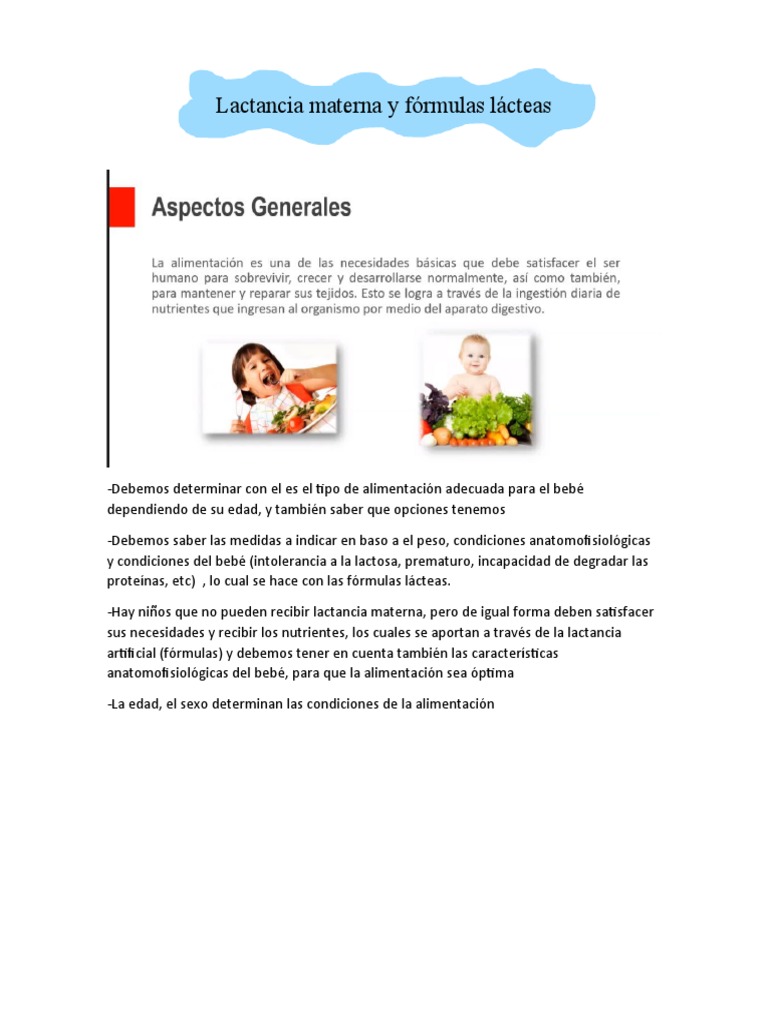 Lactancia materna y fórmulas lácteas

Aspectos Generales

La alimentación es una de las necesidades básicas que debe satisfacer el ser humano para sobrevivir, crecer y desarrollarse normalmente, así como también, para mantener y reparar sus tejidos. Esto se logra a través de la ingestión diaria de nutrientes que ingresan al organismo por medio del aparato digestivo.

-Debemos determinar con el es el tipo de alimentación adecuada para el bebé dependiendo de su edad, y también saber que opciones tenemos

-Debemos saber las medidas a indicar en baso a el peso, condiciones anatomofisiológicas y condiciones del bebé (intolerancia a la lactosa, prematuro, incapacidad de degradar las proteínas, etc) , lo cual se hace con las fórmulas lácteas.

-Hay niños que no pueden recibir lactancia materna, pero de igual forma deben satisfacer sus necesidades y recibir los nutrientes, los cuales se aportan a través de la lactancia artificial (fórmulas) y debemos tener en cuenta también las características anatomofisiológicas del bebé, para que la alimentación sea óptima

-La edad, el sexo determinan las condiciones de la alimentación